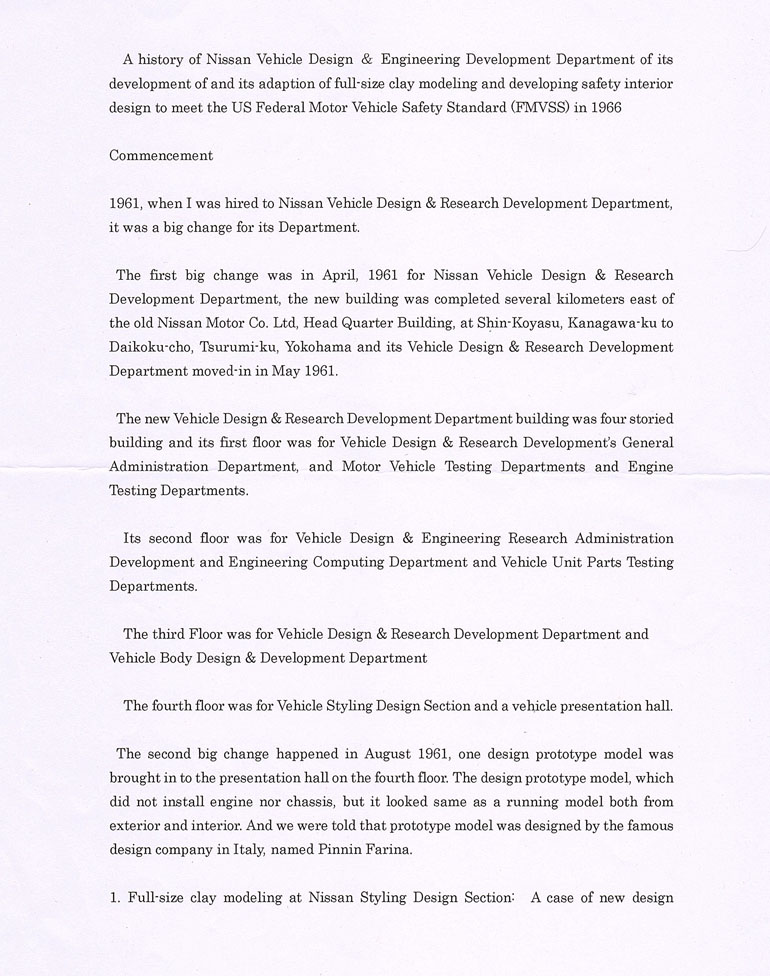 A history of Nissan Vehicle Design & Engineering Development Department of its development of and its adaption of full-size clay modeling and developing safety interior design to meet the US Federal Motor Vehicle Safety Standard (FMVSS) in 1966

Commencement

1961, when I was hired to Nissan Vehicle Design & Research Development Department, it was a big change for its Department.

The first big change was in April, 1961 for Nissan Vehicle Design & Research Development Department, the new building was completed several kilometers east of the old Nissan Motor Co. Ltd, Head Quarter Building, at Shin-Koyasu, Kanagawa-ku to Daikoku-cho, Tsurumi-ku, Yokohama and its Vehicle Design & Research Development Department moved-in in May 1961.

The new Vehicle Design & Research Development Department building was four storied building and its first floor was for Vehicle Design & Research Development's General Administration Department, and Motor Vehicle Testing Departments and Engine Testing Departments.

Its second floor was for Vehicle Design & Engineering Research Administration Development and Engineering Computing Department and Vehicle Unit Parts Testing Departments.

The third Floor was for Vehicle Design & Research Development Department and Vehicle Body Design & Development Department

The fourth floor was for Vehicle Styling Design Section and a vehicle presentation hall.

The second big change happened in August 1961, one design prototype model was brought in to the presentation hall on the fourth floor. The design prototype model, which did not install engine nor chassis, but it looked same as a running model both from exterior and interior. And we were told that prototype model was designed by the famous design company in Italy, named Pinnin Farina.

1. Full-size clay modeling at Nissan Styling Design Section: A case of new design